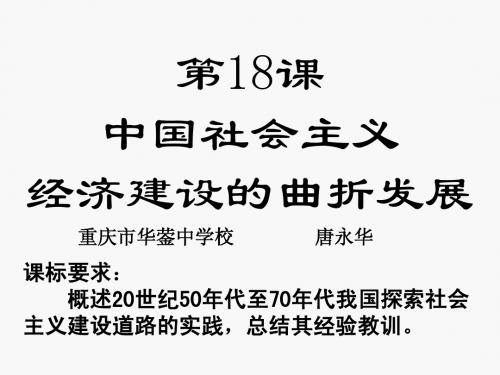 第18课

中国社会主义

经济建设的曲折发展

重庆市华蓥中学校　　　唐永华

课标要求：

概述20世纪50年代至70年代我国探索社会主义建设道路的实践，总结其经验教训。